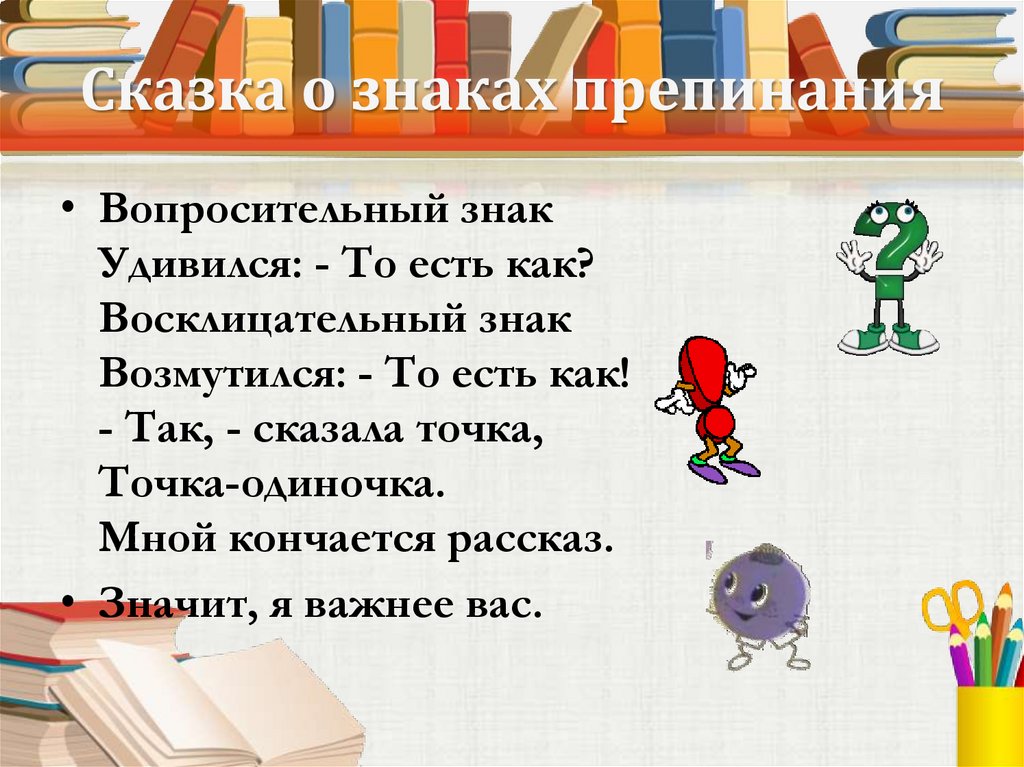 Сказка о знаках препинания

• Вопросительный знак
Удивился: - То есть как?
Восклицательный знак
Возмутился: - То есть как!
- Так, - сказала точка,
Точка-одиночка.
Мной кончается рассказ.

• Значит, я важнее вас.